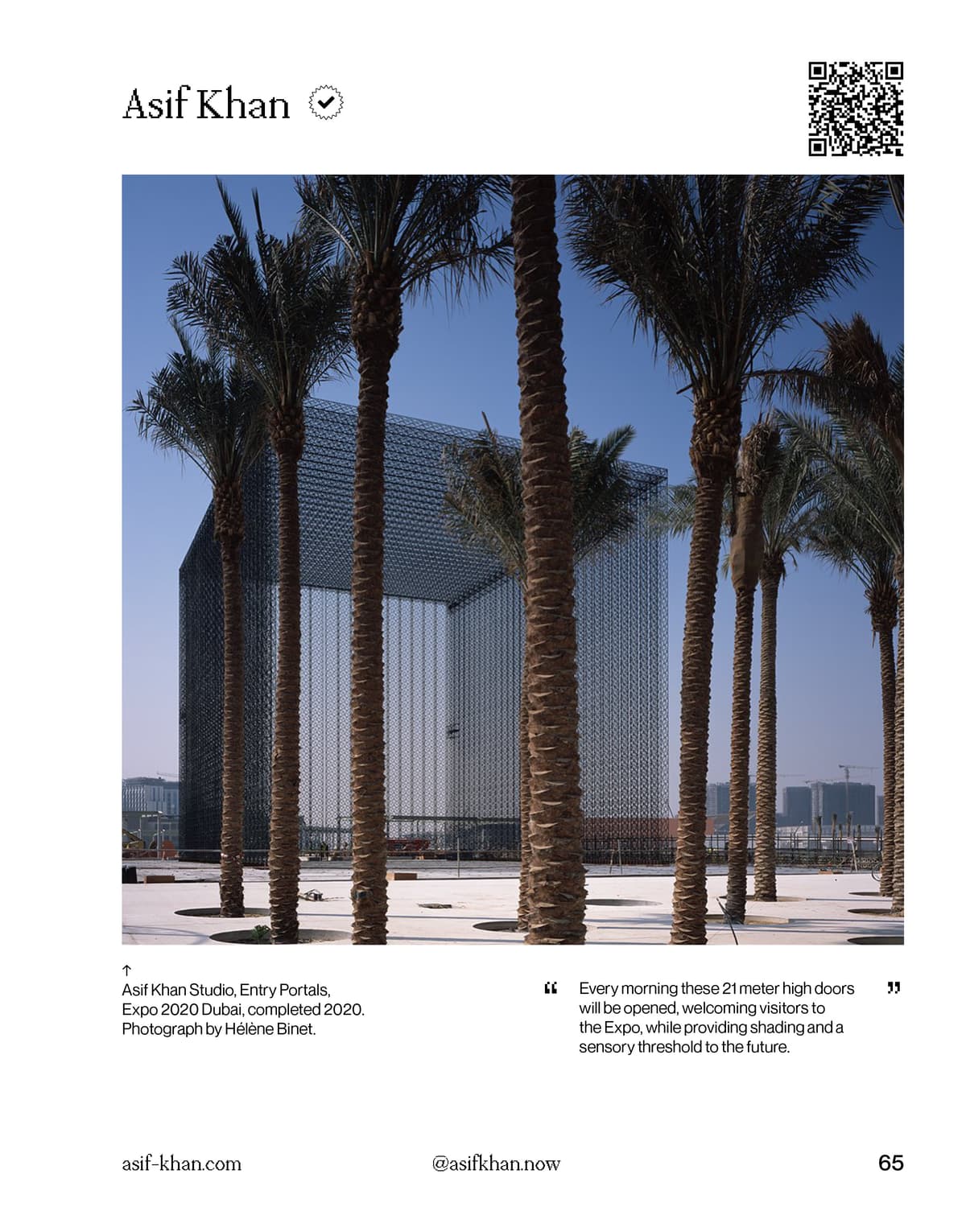 Asif Khan

↑
Asif Khan Studio, Entry Portals, Expo 2020 Dubai, completed 2020. Photograph by Hélène Binet.

“ Every morning these 21 meter high doors will be opened, welcoming visitors to the Expo, while providing shading and a sensory threshold to the future. ”

asif-khan.com

@asifkhan.now

65